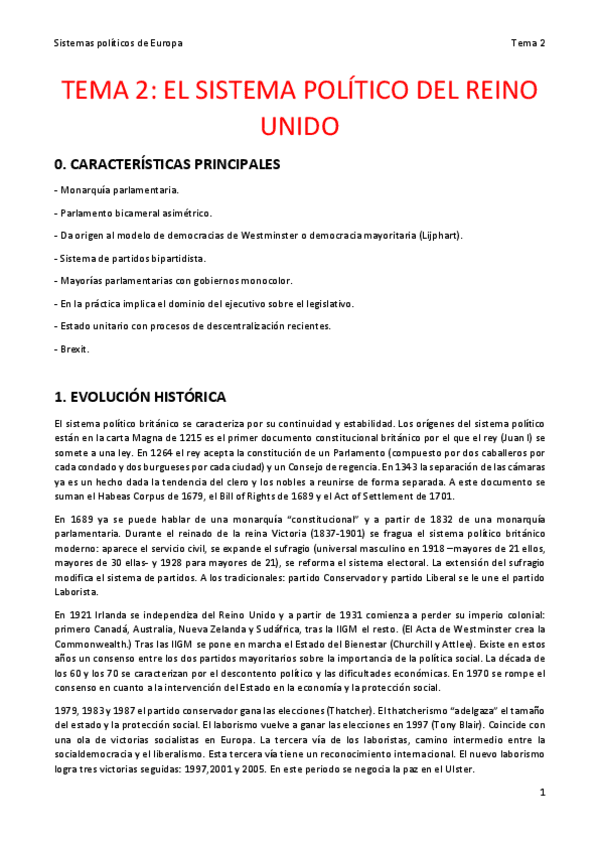 Sistemas políticos de Europa

Tema 2

TEMA 2: EL SISTEMA POLÍTICO DEL REINO UNIDO

0. CARACTERÍSTICAS PRINCIPALES

- Monarquía parlamentaria.

- Parlamento bicameral asimétrico.

- Da origen al modelo de democracias de Westminster o democracia mayoritaria (Lijphart).

- Sistema de partidos bipartidista.

- Mayorías parlamentarias con gobiernos monocolor.

- En la práctica implica el dominio del ejecutivo sobre el legislativo.

- Estado unitario con procesos de descentralización recientes.

- Brexit.

1. EVOLUCIÓN HISTÓRICA

El sistema político británico se caracteriza por su continuidad y estabilidad. Los orígenes del sistema político están en la carta Magna de 1215 es el primer documento constitucional británico por el que el rey (Juan I) se somete a una ley. En 1264 el rey acepta la constitución de un Parlamento (compuesto por dos caballeros por cada condado y dos burgueses por cada ciudad) y un Consejo de regencia. En 1343 la separación de las cámaras ya es un hecho dada la tendencia del clero y los nobles a reunirse de forma separada. A este documento se suman el Habeas Corpus de 1679, el Bill of Rights de 1689 y el Act of Settlement de 1701.

En 1689 ya se puede hablar de una monarquía "constitucional" y a partir de 1832 de una monarquía parlamentaria. Durante el reinado de la reina Victoria (1837-1901) se fragua el sistema político británico moderno: aparece el servicio civil, se expande el sufragio (universal masculino en 1918 –mayores de 21 ellos, mayores de 30 ellas- y 1928 para mayores de 21), se reforma el sistema electoral. La extensión del sufragio modifica el sistema de partidos. A los tradicionales: partido Conservador y partido Liberal se le une el partido Laborista.

En 1921 Irlanda se independiza del Reino Unido y a partir de 1931 comienza a perder su imperio colonial: primero Canadá, Australia, Nueva Zelanda y Sudáfrica, tras la IIGM el resto. (El Acta de Westminster crea la Commonwealth.) Tras las IIGM se pone en marcha el Estado del Bienestar (Churchill y Attlee). Existe en estos años un consenso entre los dos partidos mayoritarios sobre la importancia de la política social. La década de los 60 y los 70 se caracterizan por el descontento político y las dificultades económicas. En 1970 se rompe el consenso en cuanto a la intervención del Estado en la economía y la protección social.

1979, 1983 y 1987 el partido conservador gana las elecciones (Thatcher). El thatcherismo "adelgaza" el tamaño del estado y la protección social. El laborismo vuelve a ganar las elecciones en 1997 (Tony Blair). Coincide con una ola de victorias socialistas en Europa. La tercera vía de los laboristas, camino intermedio entre la socialdemocracia y el liberalismo. Esta tercera vía tiene un reconocimiento internacional. El nuevo laborismo logra tres victorias seguidas: 1997,2001 y 2005. En este periodo se negocia la paz en el Ulster.

1